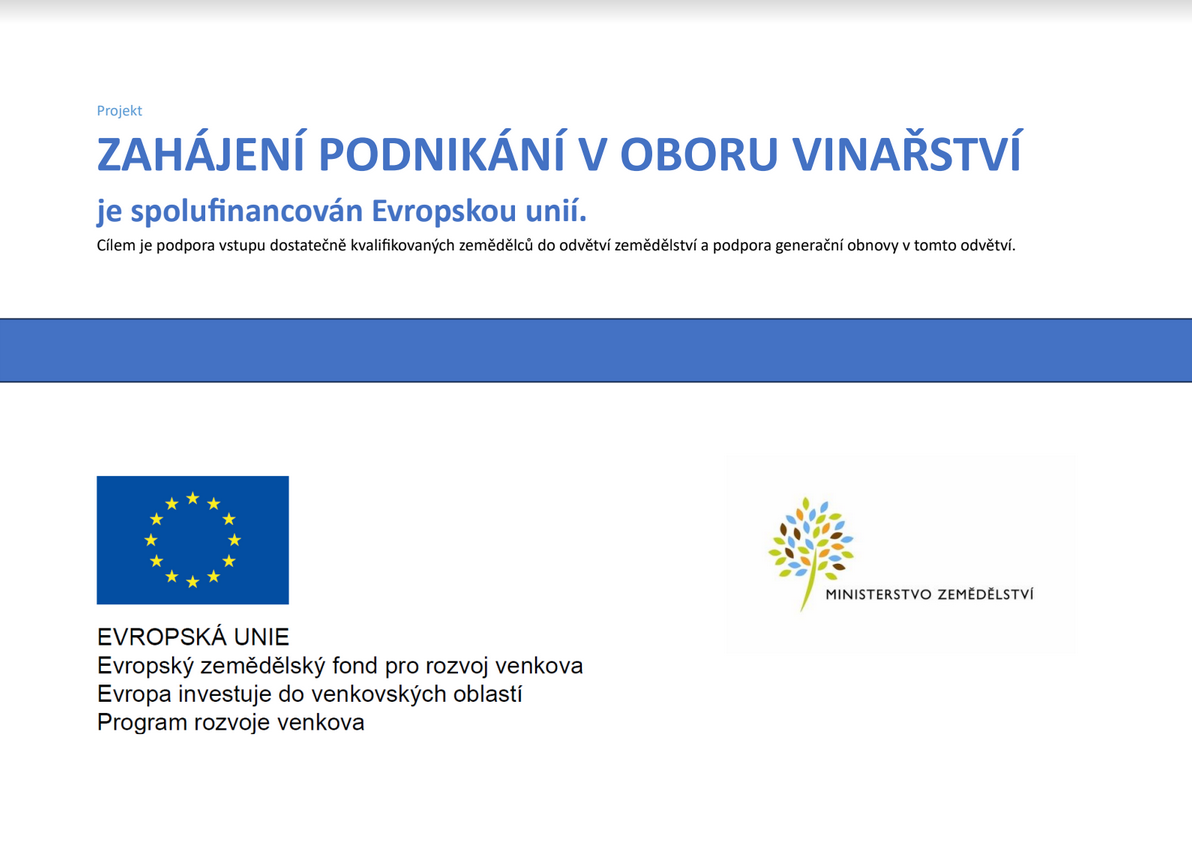 Projekt

ZAHÁJENÍ PODNIKÁNÍ V OBORU VINAŘSTVÍ

je spolufinancován Evropskou unií.

Cílem je podpora vstupu dostatečně kvalifikovaných zemědělců do odvětví zemědělství a podpora generační obnovy v tomto odvětví.

EVROPSKÁ UNIE
Evropský zemědělský fond pro rozvoj venkova
Evropa investuje do venkovských oblastí
Program rozvoje venkova

MINISTERSTVO ZEMĚDĚLSTVÍ